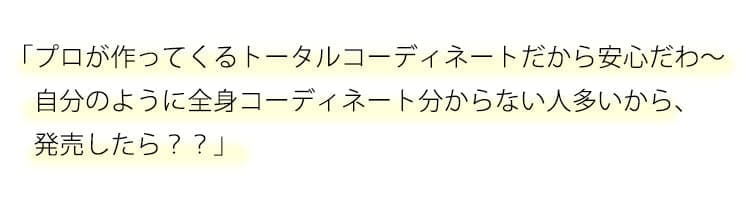 「プロが作ってくるトータルコーディネートだから安心だわ〜
自分のように全身コーディネート分からない人多いから、
発売したら？？」